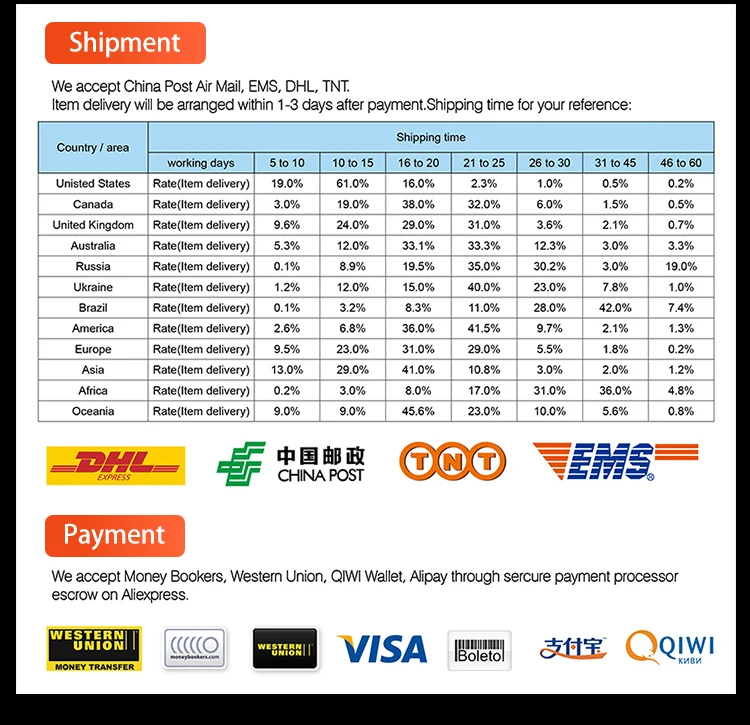 Shipment

We accept China Post Air Mail, EMS, DHL, TNT.
Item delivery will be arranged within 1-3 days after payment.Shipping time for your reference:

| Country / area | Shipping time | | | | | | | |
|---|---|---|---|---|---|---|---|---|
| | working days | 5 to 10 | 10 to 15 | 16 to 20 | 21 to 25 | 26 to 30 | 31 to 45 | 46 to 60 |
| Unisted States | Rate(Item delivery) | 19.0% | 61.0% | 16.0% | 2.3% | 1.0% | 0.5% | 0.2% |
| Canada | Rate(Item delivery) | 3.0% | 19.0% | 38.0% | 32.0% | 6.0% | 1.5% | 0.5% |
| United Kingdom | Rate(Item delivery) | 9.6% | 24.0% | 29.0% | 31.0% | 3.6% | 2.1% | 0.7% |
| Australia | Rate(Item delivery) | 5.3% | 12.0% | 33.1% | 33.3% | 12.3% | 3.0% | 3.3% |
| Russia | Rate(Item delivery) | 0.1% | 8.9% | 19.5% | 35.0% | 30.2% | 3.0% | 19.0% |
| Ukraine | Rate(Item delivery) | 1.2% | 12.0% | 15.0% | 40.0% | 23.0% | 7.8% | 1.0% |
| Brazil | Rate(Item delivery) | 0.1% | 3.2% | 8.3% | 11.0% | 28.0% | 42.0% | 7.4% |
| America | Rate(Item delivery) | 2.6% | 6.8% | 36.0% | 41.5% | 9.7% | 2.1% | 1.3% |
| Europe | Rate(Item delivery) | 9.5% | 23.0% | 31.0% | 29.0% | 5.5% | 1.8% | 0.2% |
| Asia | Rate(Item delivery) | 13.0% | 29.0% | 41.0% | 10.8% | 3.0% | 2.0% | 1.2% |
| Africa | Rate(Item delivery) | 0.2% | 3.0% | 8.0% | 17.0% | 31.0% | 36.0% | 4.8% |
| Oceania | Rate(Item delivery) | 9.0% | 9.0% | 45.6% | 23.0% | 10.0% | 5.6% | 0.8% |

DHL EXPRESS 中国邮政 CHINA POST TNT EMS

Payment

We accept Money Bookers, Western Union, QIWI Wallet, Alipay through sercure payment processor escrow on Aliexpress.

WESTERN UNION MONEY TRANSFER moneybookers.com WESTERN UNION VISA Boleto 支付宝 QIWI КИВИ